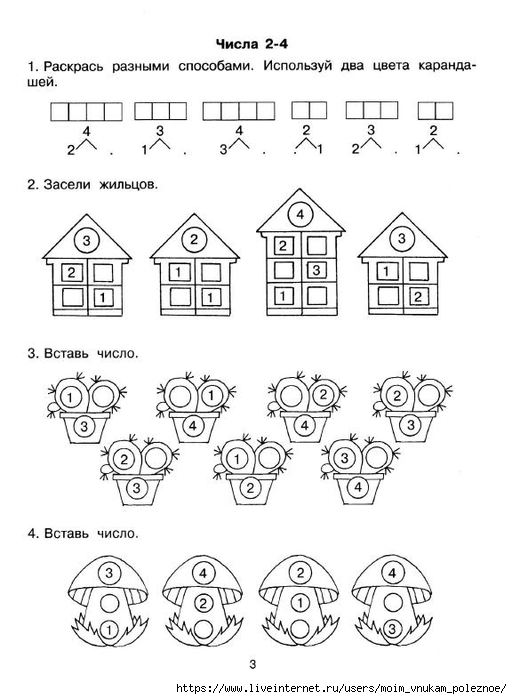 Числа 2-4

1. Раскрась разными способами. Используй два цвета карандашей.

4
2 .

3
1 .

4
3 .

2
. 1

3
2 .

2
1 .

2. Засели жильцов.

3
2
1

2
1
1

4
2
3
1

3
1
2

3. Вставь число.

1
3

1
4

2
4

2
3

2
3

1
2

3
4

4. Вставь число.

3
1

4
2

2
1

4
3

3

https://www.liveinternet.ru/users/moim_vnukam_poleznoe/